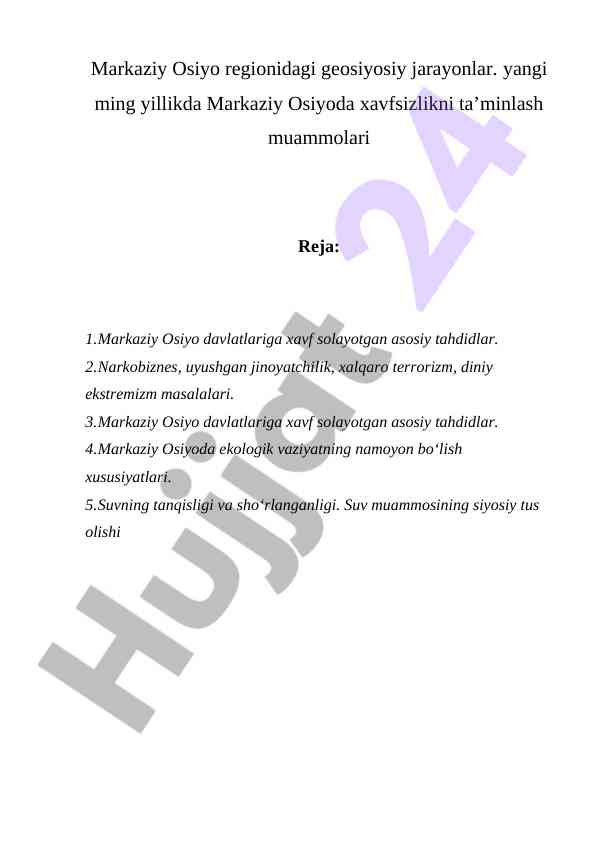 Markaziy Osiyo regionidagi geosiyosiy jarayonlar. yangi ming yillikda Markaziy Osiyoda xavfsizlikni ta’minlash muammolari

Reja:

1.Markaziy Osiyo davlatlariga xavf solayotgan asosiy tahdidlar.
2.Narkobiznes, uyushgan jinoyatchilik, xalqaro terrorizm, diniy ekstremizm masalalari.
3.Markaziy Osiyo davlatlariga xavf solayotgan asosiy tahdidlar.
4.Markaziy Osiyoda ekologik vaziyatning namoyon bo‘lish xususiyatlari.
5.Suvning tanqisligi va sho‘rlanganligi. Suv muammosining siyosiy tus olishi

Hujjat 24